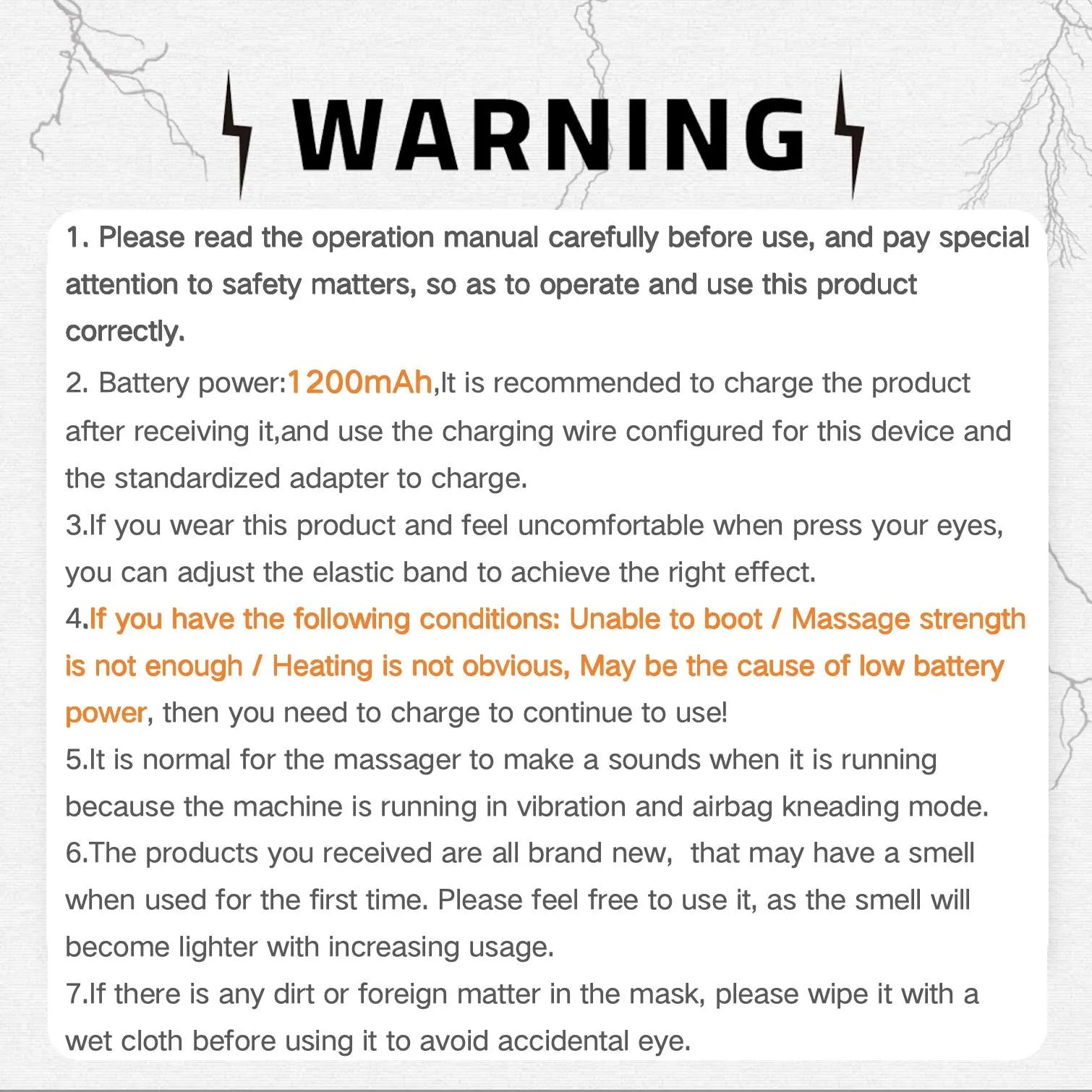 WARNING

1. Please read the operation manual carefully before use, and pay special attention to safety matters, so as to operate and use this product correctly.

2. Battery power:1200mAh,It is recommended to charge the product after receiving it,and use the charging wire configured for this device and the standardized adapter to charge.

3.If you wear this product and feel uncomfortable when press your eyes, you can adjust the elastic band to achieve the right effect.

4.If you have the following conditions: Unable to boot / Massage strength is not enough / Heating is not obvious, May be the cause of low battery power, then you need to charge to continue to use!

5.It is normal for the massager to make a sounds when it is running because the machine is running in vibration and airbag kneading mode.

6.The products you received are all brand new, that may have a smell when used for the first time. Please feel free to use it, as the smell will become lighter with increasing usage.

7.If there is any dirt or foreign matter in the mask, please wipe it with a wet cloth before using it to avoid accidental eye.